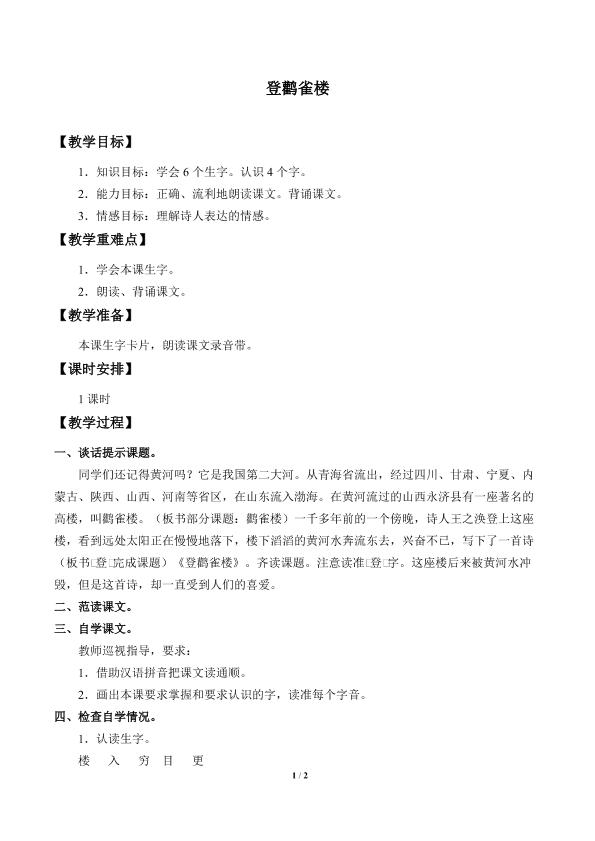 登鹳雀楼

【教学目标】

1．知识目标：学会6个生字。认识4个字。

2．能力目标：正确、流利地朗读课文。背诵课文。

3．情感目标：理解诗人表达的情感。

【教学重难点】

1．学会本课生字。

2．朗读、背诵课文。

【教学准备】

本课生字卡片，朗读课文录音带。

【课时安排】

1课时

【教学过程】

一、谈话提示课题。

同学们还记得黄河吗？它是我国第二大河。从青海省流出，经过四川、甘肃、宁夏、内蒙古、陕西、山西、河南等省区，在山东流入渤海。在黄河流过的山西永济县有一座著名的高楼，叫鹳雀楼。（板书部分课题：鹳雀楼）一千多年前的一个傍晚，诗人王之涣登上这座楼，看到远处太阳正在慢慢地落下，楼下滔滔的黄河水奔流东去，兴奋不已，写下了一首诗（板书□登□完成课题）《登鹳雀楼》。齐读课题。注意读准□登□字。这座楼后来被黄河水冲毁，但是这首诗，却一直受到人们的喜爱。

二、范读课文。

三、自学课文。

教师巡视指导，要求：

1．借助汉语拼音把课文读通顺。

2．画出本课要求掌握和要求认识的字，读准每个字音。

四、检查自学情况。

1．认读生字。

楼 入 穷 目 更

1 / 2